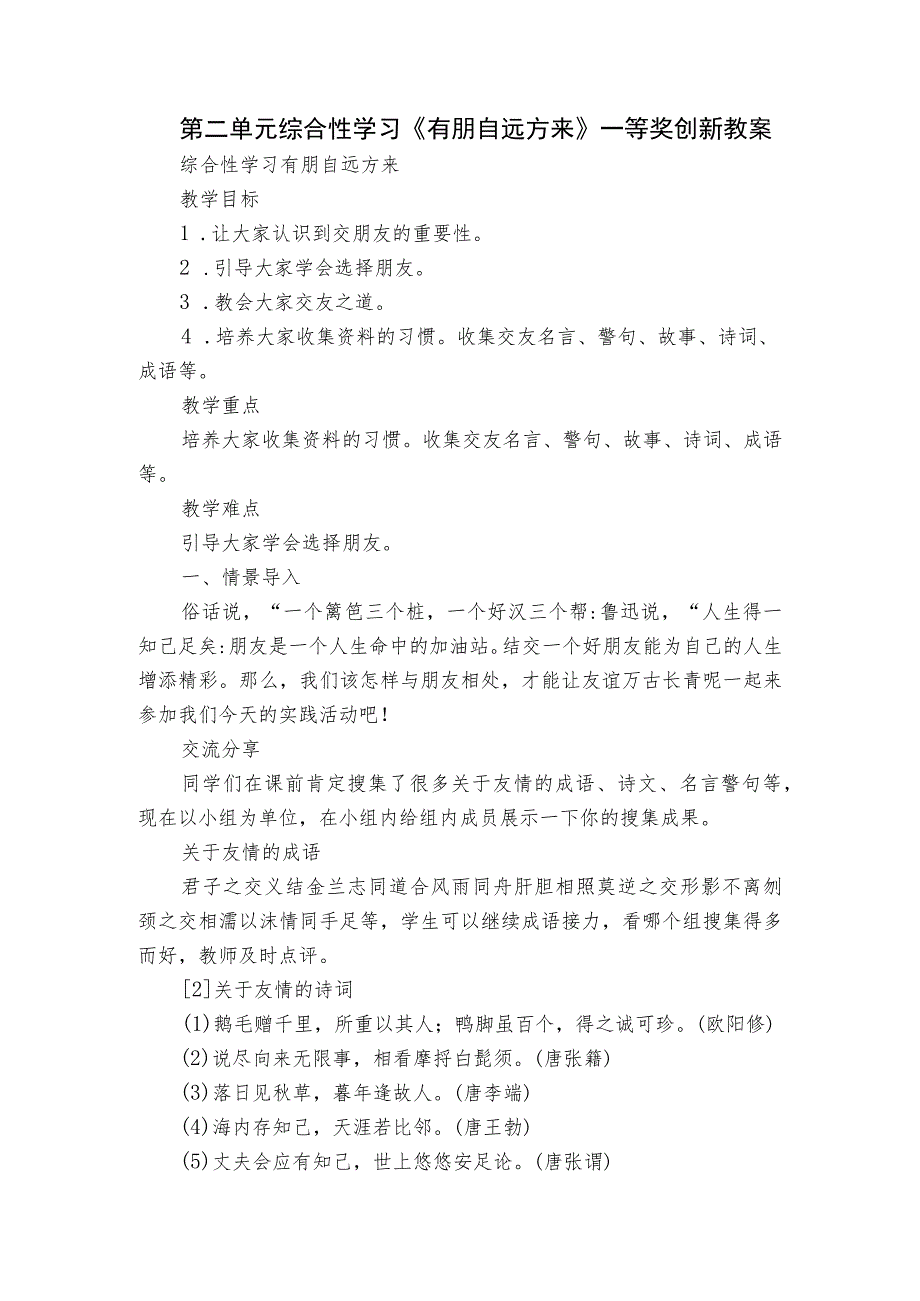 第二单元综合性学习《有朋自远方来》一等奖创新教案

综合性学习有朋自远方来

教学目标

1．让大家认识到交朋友的重要性。

2．引导大家学会选择朋友。

3．教会大家交友之道。

4．培养大家收集资料的习惯。收集交友名言、警句、故事、诗词、成语等。

教学重点

培养大家收集资料的习惯。收集交友名言、警句、故事、诗词、成语等。

教学难点

引导大家学会选择朋友。

一、情景导入

俗话说，“一个篱笆三个桩，一个好汉三个帮:鲁迅说，“人生得一知己足矣:朋友是一个人生命中的加油站。结交一个好朋友能为自己的人生增添精彩。那么，我们该怎样与朋友相处，才能让友谊万古长青呢一起来参加我们今天的实践活动吧！

交流分享

同学们在课前肯定搜集了很多关于友情的成语、诗文、名言警句等，现在以小组为单位，在小组内给组内成员展示一下你的搜集成果。

关于友情的成语

君子之交义结金兰志同道合风雨同舟肝胆相照莫逆之交形影不离刎颈之交相濡以沫情同手足等，学生可以继续成语接力，看哪个组搜集得多而好，教师及时点评。

[2]关于友情的诗词

(1)鹅毛赠千里，所重以其人；鸭脚虽百个，得之诚可珍。(欧阳修)

(2)说尽向来无限事，相看摩捋白髭须。(唐张籍)

(3)落日见秋草，暮年逢故人。(唐李端)

(4)海内存知己，天涯若比邻。(唐王勃)

(5)丈夫会应有知己，世上悠悠安足论。(唐张谓)